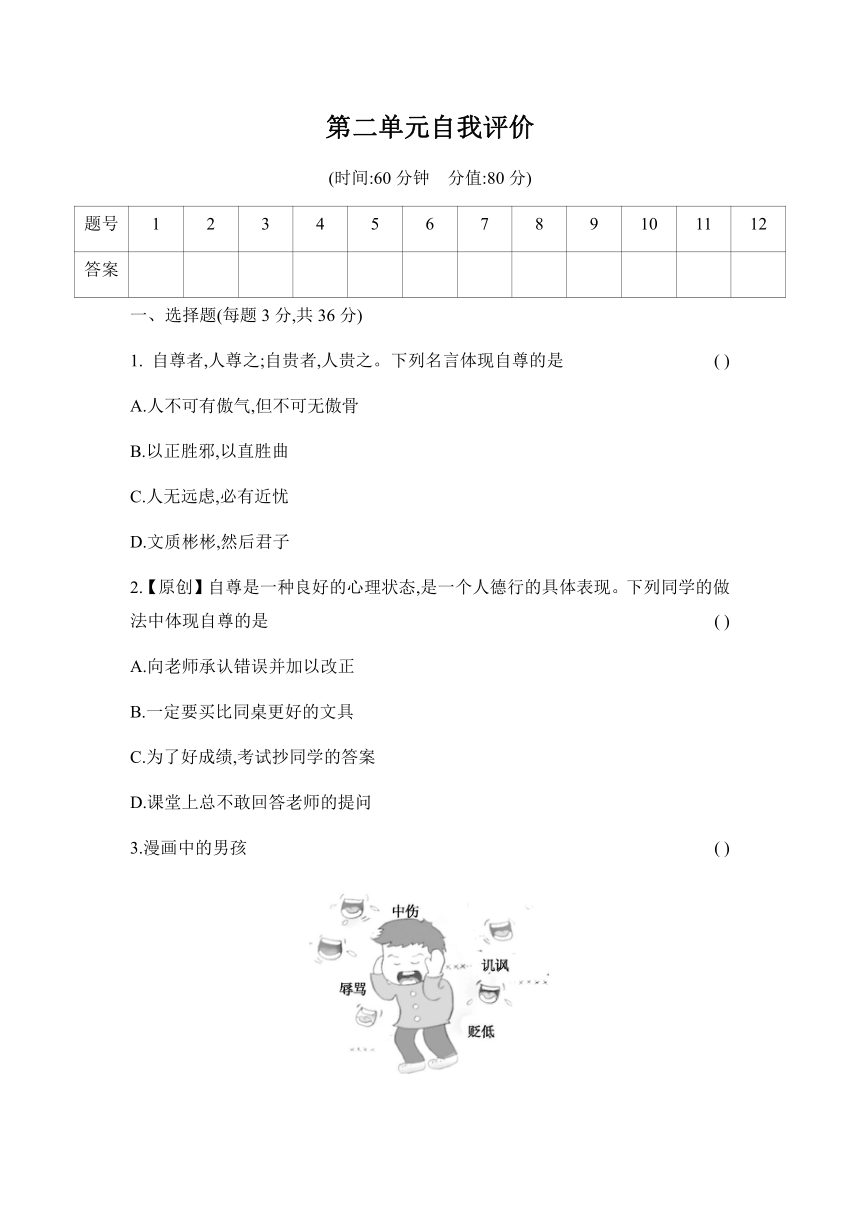 第二单元自我评价

(时间:60 分钟　分值:80 分)

| 题号 | 1 | 2 | 3 | 4 | 5 | 6 | 7 | 8 | 9 | 10 | 11 | 12 |
|---|---|---|---|---|---|---|---|---|---|---|---|---|
| 答案 | | | | | | | | | | | | |

一、选择题(每题 3 分,共 36 分)

1. 自尊者,人尊之;自贵者,人贵之。下列名言体现自尊的是 ( )

A.人不可有傲气,但不可无傲骨

B.以正胜邪,以直胜曲

C.人无远虑,必有近忧

D.文质彬彬,然后君子

2.【原创】自尊是一种良好的心理状态,是一个人德行的具体表现。下列同学的做法中体现自尊的是 ( )

A.向老师承认错误并加以改正

B.一定要买比同桌更好的文具

C.为了好成绩,考试抄同学的答案

D.课堂上总不敢回答老师的提问

3.漫画中的男孩 ( )

中伤

讥讽

辱骂

贬低